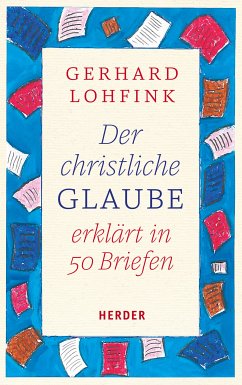 GERHARD LOHFINK

Der christliche GLAUBE erklärt in 50 Briefen

HERDER